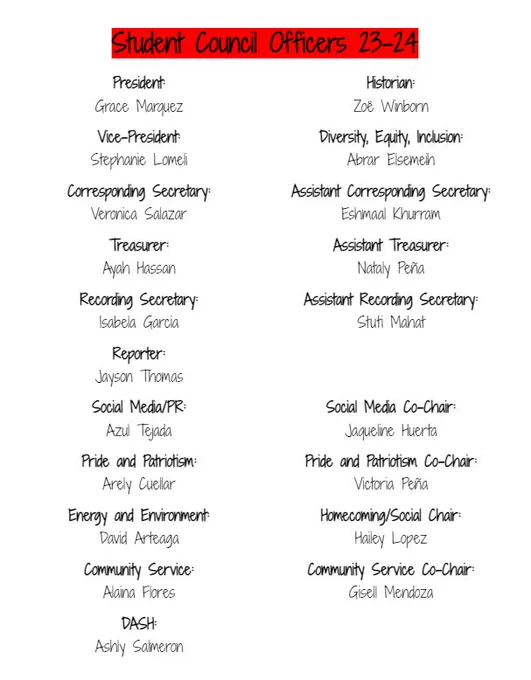 Student Council Officers 23-24

President:
Grace Marquez

Vice-President:
Stephanie Lomeli

Corresponding Secretary:
Veronica Salazar

Treasurer:
Ayah Hassan

Recording Secretary:
Isabela Garcia

Reporter:
Jayson Thomas

Social Media/PR:
Azul Tejada

Pride and Patriotism:
Arely Cuellar

Energy and Environment:
David Arteaga

Community Service:
Alaina Flores

DASH:
Ashly Salmeron

Historian:
Zoë Winborn

Diversity, Equity, Inclusion:
Abrar Elsemeih

Assistant Corresponding Secretary:
Eshmaal Khurram

Assistant Treasurer:
Nataly Peña

Assistant Recording Secretary:
Stuti Mahat

Social Media Co-Chair:
Jaqueline Huerta

Pride and Patriotism Co-Chair:
Victoria Peña

Homecoming/Social Chair:
Hailey Lopez

Community Service Co-Chair:
Gisell Mendoza